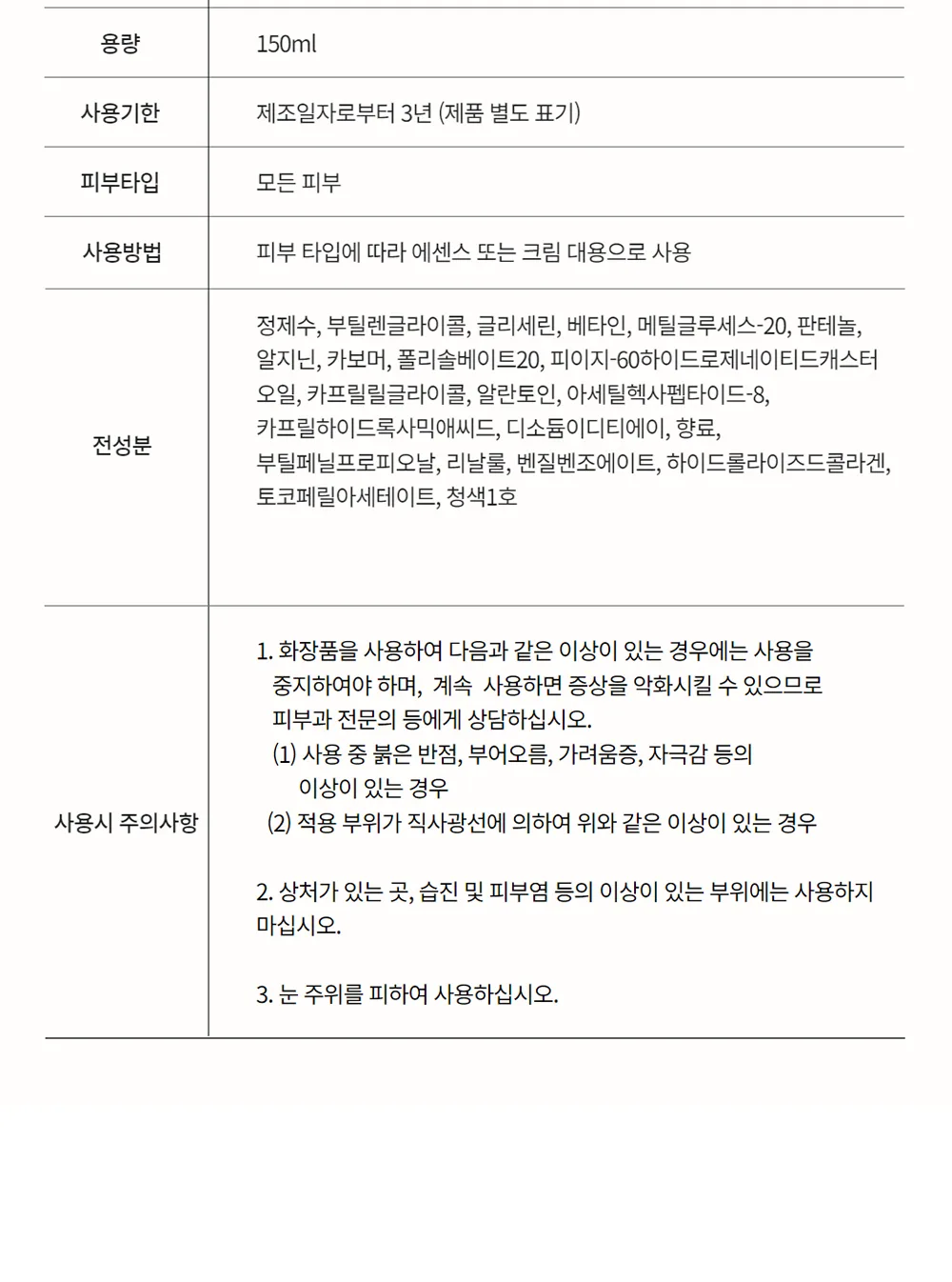 | 용량 | 150ml |
|---|---|
| 사용기한 | 제조일자로부터 3년 (제품 별도 표기) |
| 피부타입 | 모든 피부 |
| 사용방법 | 피부 타입에 따라 에센스 또는 크림 대용으로 사용 |
| 전성분 | 정제수, 부틸렌글라이콜, 글리세린, 베타인, 메틸글루세스-20, 판테놀, 알지닌, 카보머, 폴리솔베이트20, 피이지-60하이드로제네이티드캐스터오일, 카프릴릴글라이콜, 알란토인, 아세틸헥사펩타이드-8, 카프릴하이드록사믹애씨드, 디소듐이디티에이, 향료, 부틸페닐프로피오날, 리날룰, 벤질벤조에이트, 하이드롤라이즈드콜라겐, 토코페릴아세테이트, 청색1호 |
| 사용시 주의사항 | 1. 화장품을 사용하여 다음과 같은 이상이 있는 경우에는 사용을 중지하여야 하며, 계속 사용하면 증상을 악화시킬 수 있으므로 피부과 전문의 등에게 상담하십시오. (1) 사용 중 붉은 반점, 부어오름, 가려움증, 자극감 등의 이상이 있는 경우 (2) 적용 부위가 직사광선에 의하여 위와 같은 이상이 있는 경우 2. 상처가 있는 곳, 습진 및 피부염 등의 이상이 있는 부위에는 사용하지 마십시오. 3. 눈 주위를 피하여 사용하십시오. |